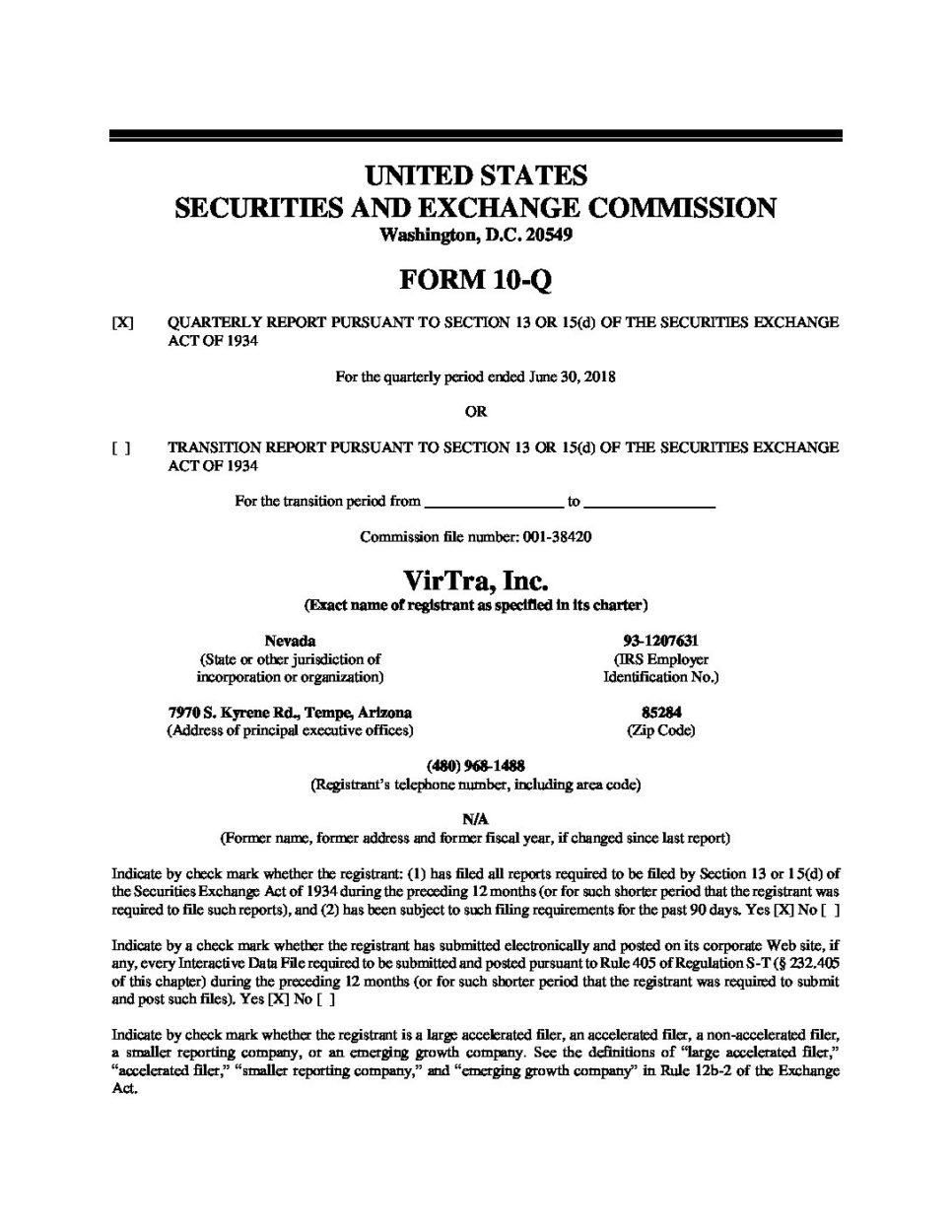 UNITED STATES
SECURITIES AND EXCHANGE COMMISSION
Washington, D.C. 20549

FORM 10-Q

[X] QUARTERLY REPORT PURSUANT TO SECTION 13 OR 15(d) OF THE SECURITIES EXCHANGE ACT OF 1934

For the quarterly period ended June 30, 2018

OR

[ ] TRANSITION REPORT PURSUANT TO SECTION 13 OR 15(d) OF THE SECURITIES EXCHANGE ACT OF 1934

For the transition period from ________________ to ________________

Commission file number: 001-38420

VirTra, Inc.
(Exact name of registrant as specified in its charter)

Nevada
(State or other jurisdiction of incorporation or organization)

93-1207631
(IRS Employer Identification No.)

7970 S. Kyrene Rd., Tempe, Arizona
(Address of principal executive offices)

85284
(Zip Code)

(480) 968-1488
(Registrant's telephone number, including area code)

N/A
(Former name, former address and former fiscal year, if changed since last report)

Indicate by check mark whether the registrant: (1) has filed all reports required to be filed by Section 13 or 15(d) of the Securities Exchange Act of 1934 during the preceding 12 months (or for such shorter period that the registrant was required to file such reports), and (2) has been subject to such filing requirements for the past 90 days. Yes [X] No [ ]

Indicate by a check mark whether the registrant has submitted electronically and posted on its corporate Web site, if any, every Interactive Data File required to be submitted and posted pursuant to Rule 405 of Regulation S-T (§ 232.405 of this chapter) during the preceding 12 months (or for such shorter period that the registrant was required to submit and post such files). Yes [X] No [ ]

Indicate by check mark whether the registrant is a large accelerated filer, an accelerated filer, a non-accelerated filer, a smaller reporting company, or an emerging growth company. See the definitions of "large accelerated filer," "accelerated filer," "smaller reporting company," and "emerging growth company" in Rule 12b-2 of the Exchange Act.